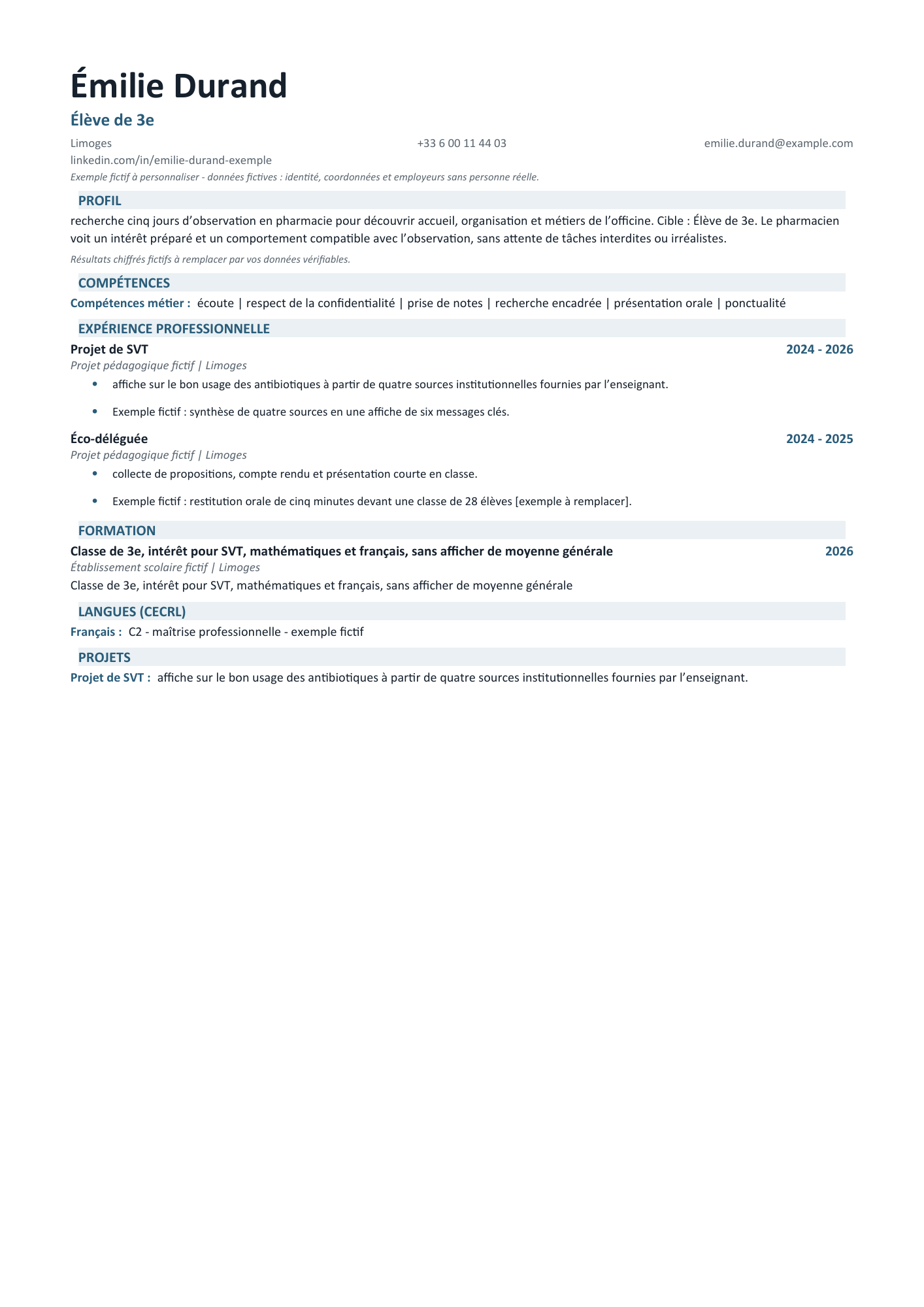 Émilie Durand

Élève de 3e

Limoges +33 6 00 11 44 03 emilie.durand@example.com
linkedin.com/in/emilie-durand-exemple

Exemple fictif à personnaliser - données fictives : identité, coordonnées et employeurs sans personne réelle.

PROFIL

recherche cinq jours d'observation en pharmacie pour découvrir accueil, organisation et métiers de l'officine. Cible : Élève de 3e. Le pharmacien voit un intérêt préparé et un comportement compatible avec l'observation, sans attente de tâches interdites ou irréalistes.

Résultats chiffrés fictifs à remplacer par vos données vérifiables.

COMPÉTENCES

Compétences métier : écoute | respect de la confidentialité | prise de notes | recherche encadrée | présentation orale | ponctualité

EXPÉRIENCE PROFESSIONNELLE

Projet de SVT
2024 - 2026
Projet pédagogique fictif | Limoges
• affiche sur le bon usage des antibiotiques à partir de quatre sources institutionnelles fournies par l'enseignant.
• Exemple fictif : synthèse de quatre sources en une affiche de six messages clés.

Éco-déléguée
2024 - 2025
Projet pédagogique fictif | Limoges
• collecte de propositions, compte rendu et présentation courte en classe.
• Exemple fictif : restitution orale de cinq minutes devant une classe de 28 élèves [exemple à remplacer].

FORMATION

Classe de 3e, intérêt pour SVT, mathématiques et français, sans afficher de moyenne générale
2026
Établissement scolaire fictif | Limoges
Classe de 3e, intérêt pour SVT, mathématiques et français, sans afficher de moyenne générale

LANGUES (CECRL)

Français : C2 - maîtrise professionnelle - exemple fictif

PROJETS

Projet de SVT : affiche sur le bon usage des antibiotiques à partir de quatre sources institutionnelles fournies par l'enseignant.